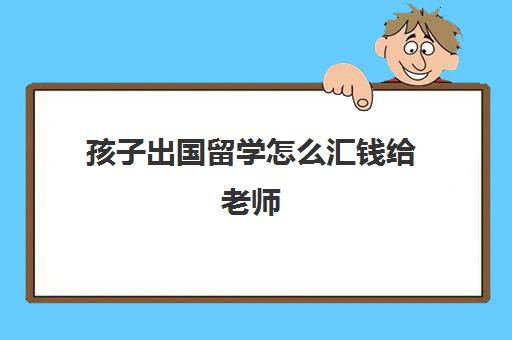 孩子出国留学怎么汇钱给老师